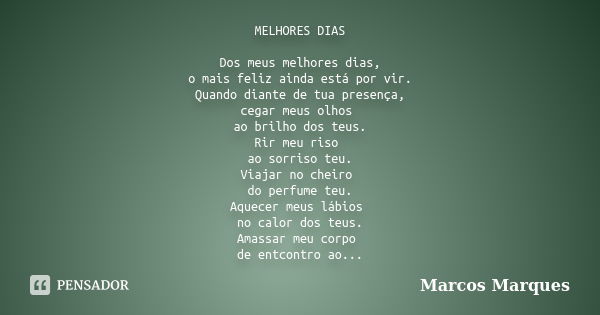 MELHORES DIAS

Dos meus melhores dias,
o mais feliz ainda está por vir.
Quando diante de tua presença,
cegar meus olhos
ao brilho dos teus.
Rir meu riso
ao sorriso teu.
Viajar no cheiro
do perfume teu.
Aquecer meus lábios
no calor dos teus.
Amassar meu corpo
de entcontro ao...

PENSADOR

Marcos Marques